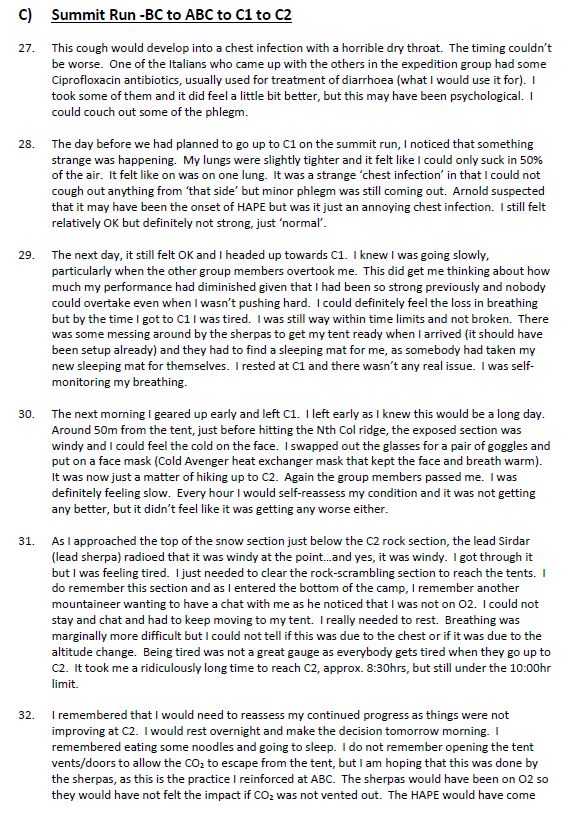 C) Summit Run -BC to ABC to C1 to C2

27. This cough would develop into a chest infection with a horrible dry throat. The timing couldn't be worse. One of the Italians who came up with the others in the expedition group had some Ciprofloxacin antibiotics, usually used for treatment of diarrhoea (what I would use it for). I took some of them and it did feel a little bit better, but this may have been psychological. I could couch out some of the phlegm.

28. The day before we had planned to go up to C1 on the summit run, I noticed that something strange was happening. My lungs were slightly tighter and it felt like I could only suck in 50% of the air. It felt like on was on one lung. It was a strange 'chest infection' in that I could not cough out anything from 'that side' but minor phlegm was still coming out. Arnold suspected that it may have been the onset of HAPE but was it just an annoying chest infection. I still felt relatively OK but definitely not strong, just 'normal'.

29. The next day, it still felt OK and I headed up towards C1. I knew I was going slowly, particularly when the other group members overtook me. This did get me thinking about how much my performance had diminished given that I had been so strong previously and nobody could overtake even when I wasn't pushing hard. I could definitely feel the loss in breathing but by the time I got to C1 I was tired. I was still way within time limits and not broken. There was some messing around by the sherpas to get my tent ready when I arrived (it should have been setup already) and they had to find a sleeping mat for me, as somebody had taken my new sleeping mat for themselves. I rested at C1 and there wasn't any real issue. I was self-monitoring my breathing.

30. The next morning I geared up early and left C1. I left early as I knew this would be a long day. Around 50m from the tent, just before hitting the Nth Col ridge, the exposed section was windy and I could feel the cold on the face. I swapped out the glasses for a pair of goggles and put on a face mask (Cold Avenger heat exchanger mask that kept the face and breath warm). It was now just a matter of hiking up to C2. Again the group members passed me. I was definitely feeling slow. Every hour I would self-reassess my condition and it was not getting any better, but it didn't feel like it was getting any worse either.

31. As I approached the top of the snow section just below the C2 rock section, the lead Sirdar (lead sherpa) radioed that it was windy at the point...and yes, it was windy. I got through it but I was feeling tired. I just needed to clear the rock-scrambling section to reach the tents. I do remember this section and as I entered the bottom of the camp, I remember another mountaineer wanting to have a chat with me as he noticed that I was not on O2. I could not stay and chat and had to keep moving to my tent. I really needed to rest. Breathing was marginally more difficult but I could not tell if this was due to the chest or if it was due to the altitude change. Being tired was not a great gauge as everybody gets tired when they go up to C2. It took me a ridiculously long time to reach C2, approx. 8:30hrs, but still under the 10:00hr limit.

32. I remembered that I would need to reassess my continued progress as things were not improving at C2. I would rest overnight and make the decision tomorrow morning. I remembered eating some noodles and going to sleep. I do not remember opening the tent vents/doors to allow the $CO_2$ to escape from the tent, but I am hoping that this was done by the sherpas, as this is the practice I reinforced at ABC. The sherpas would have been on O2 so they would have not felt the impact if $CO_2$ was not vented out. The HAPE would have come